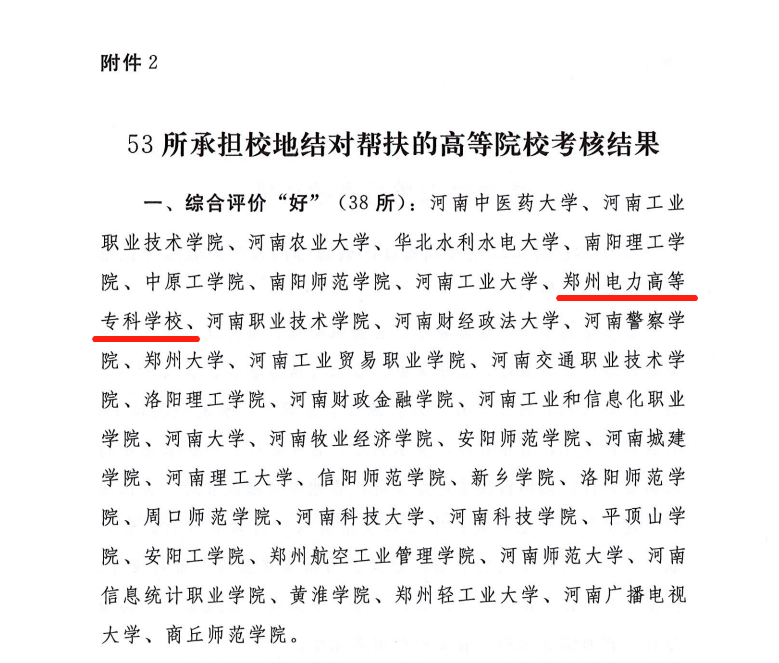 附件 2

53 所承担校地结对帮扶的高等院校考核结果

一、综合评价“好”（38 所）：河南中医药大学、河南工业职业技术学院、河南农业大学、华北水利水电大学、南阳理工学院、中原工学院、南阳师范学院、河南工业大学、郑州电力高等专科学校、河南职业技术学院、河南财经政法大学、河南警察学院、郑州大学、河南工业贸易职业学院、河南交通职业技术学院、洛阳理工学院、河南财政金融学院、河南工业和信息化职业学院、河南大学、河南牧业经济学院、安阳师范学院、河南城建学院、河南理工大学、信阳师范学院、新乡学院、洛阳师范学院、周口师范学院、河南科技大学、河南科技学院、平顶山学院、安阳工学院、郑州航空工业管理学院、河南师范大学、河南信息统计职业学院、黄淮学院、郑州轻工业大学、河南广播电视大学、商丘师范学院。